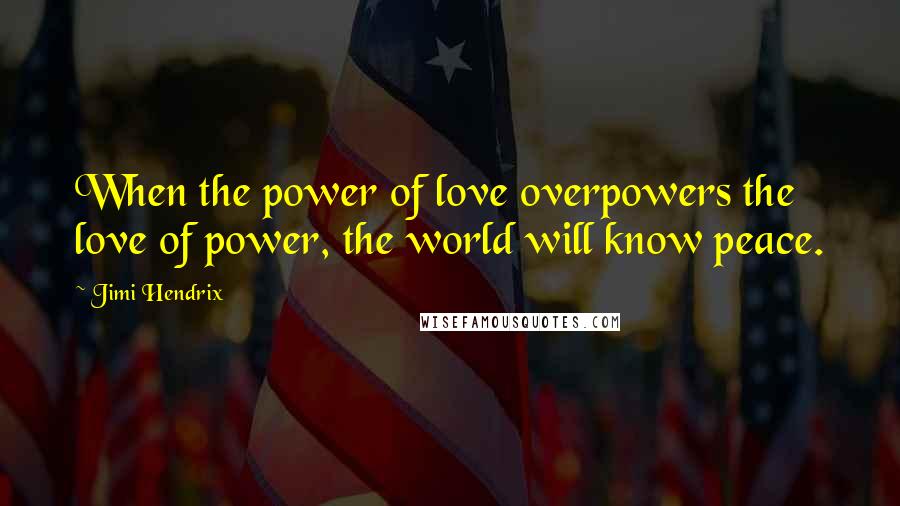 When the power of love overpowers the love of power, the world will know peace.

~ Jimi Hendrix

WISEFAMOUSQUOTES.COM